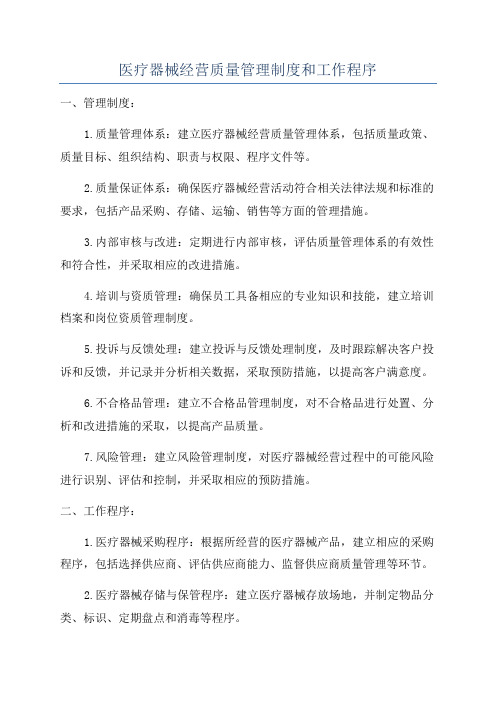 医疗器械经营质量管理制度和工作程序

一、管理制度：

1.质量管理体系：建立医疗器械经营质量管理体系，包括质量政策、质量目标、组织结构、职责与权限、程序文件等。

2.质量保证体系：确保医疗器械经营活动符合相关法律法规和标准的要求，包括产品采购、存储、运输、销售等方面的管理措施。

3.内部审核与改进：定期进行内部审核，评估质量管理体系的有效性和符合性，并采取相应的改进措施。

4.培训与资质管理：确保员工具备相应的专业知识和技能，建立培训档案和岗位资质管理制度。

5.投诉与反馈处理：建立投诉与反馈处理制度，及时跟踪解决客户投诉和反馈，并记录并分析相关数据，采取预防措施，以提高客户满意度。

6.不合格品管理：建立不合格品管理制度，对不合格品进行处置、分析和改进措施的采取，以提高产品质量。

7.风险管理：建立风险管理制度，对医疗器械经营过程中的可能风险进行识别、评估和控制，并采取相应的预防措施。

二、工作程序：

1.医疗器械采购程序：根据所经营的医疗器械产品，建立相应的采购程序，包括选择供应商、评估供应商能力、监督供应商质量管理等环节。

2.医疗器械存储与保管程序：建立医疗器械存放场地，并制定物品分类、标识、定期盘点和消毒等程序。